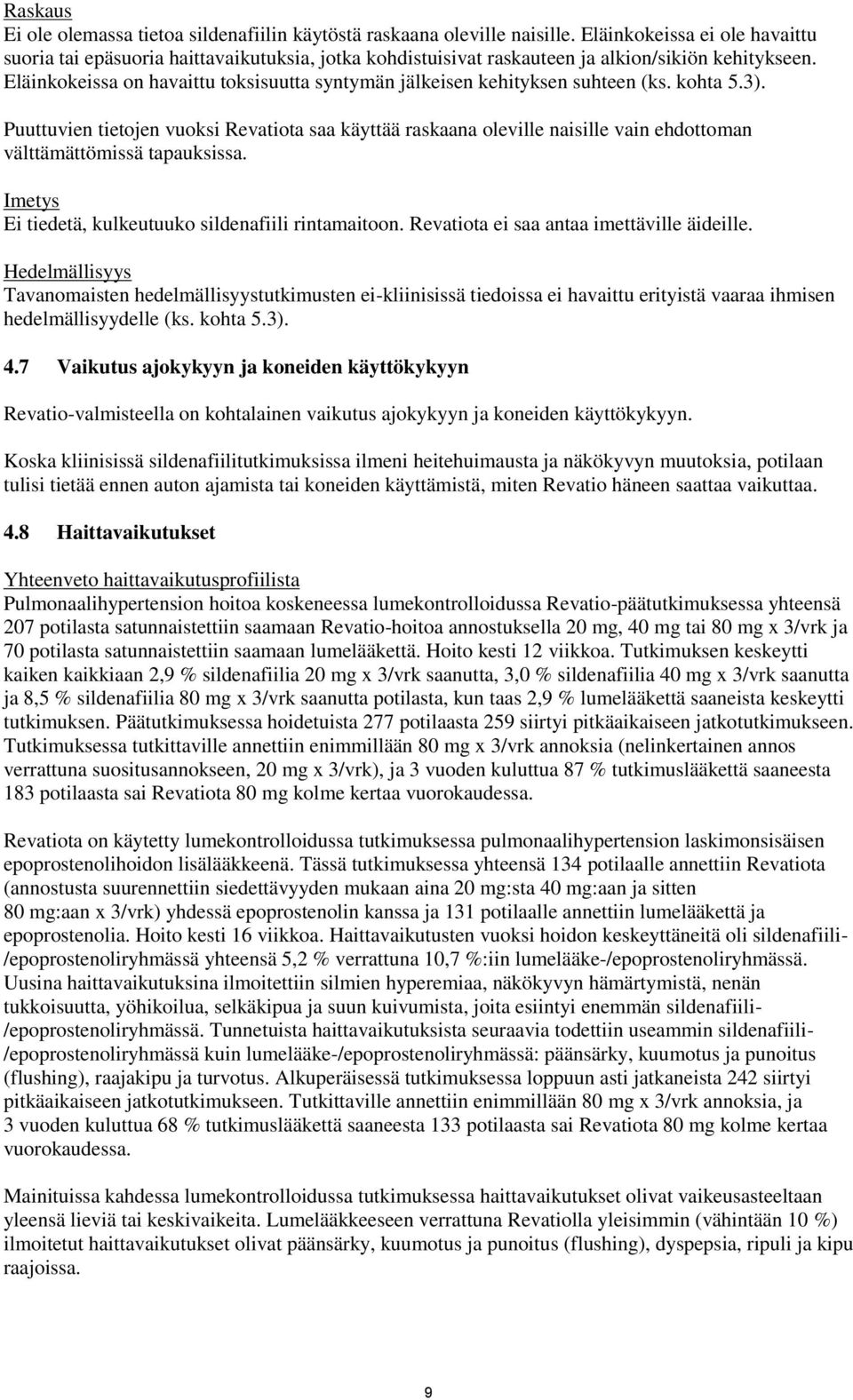 Raskaus
Ei ole olemassa tietoa sildenafiilin käytöstä raskaana oleville naisille. Eläinkokeissa ei ole havaittu suoria tai epäsuoria haittavaikutuksia, jotka kohdistuisivat raskauteen ja alkion/sikiön kehitykseen. Eläinkokeissa on havaittu toksisuutta syntymän jälkeisen kehityksen suhteen (ks. kohta 5.3).

Puuttuvien tietojen vuoksi Revatiota saa käyttää raskaana oleville naisille vain ehdottoman välttämättömissä tapauksissa.

Imetys
Ei tiedetä, kulkeutuuko sildenafiili rintamaitoon. Revatiota ei saa antaa imettäville äideille.

Hedelmällisyys
Tavanomaisten hedelmällisyystutkimusten ei-kliinisissä tiedoissa ei havaittu erityistä vaaraa ihmisen hedelmällisyydelle (ks. kohta 5.3).

4.7 Vaikutus ajokykyyn ja koneiden käyttökykyyn

Revatio-valmisteella on kohtalainen vaikutus ajokykyyn ja koneiden käyttökykyyn.

Koska kliinisissä sildenafiilitutkimuksissa ilmeni heitehuimausta ja näkökyvyn muutoksia, potilaan tulisi tietää ennen auton ajamista tai koneiden käyttämistä, miten Revatio häneen saattaa vaikuttaa.

4.8 Haittavaikutukset

Yhteenveto haittavaikutusprofiilista
Pulmonaalihypertension hoitoa koskeneessa lumekontrolloidussa Revatio-päätutkimuksessa yhteensä 207 potilasta satunnaistettiin saamaan Revatio-hoitoa annostuksella 20 mg, 40 mg tai 80 mg x 3/vrk ja 70 potilasta satunnaistettiin saamaan lumelääkettä. Hoito kesti 12 viikkoa. Tutkimuksen keskeytti kaiken kaikkiaan 2,9 % sildenafiilia 20 mg x 3/vrk saanutta, 3,0 % sildenafiilia 40 mg x 3/vrk saanutta ja 8,5 % sildenafiilia 80 mg x 3/vrk saanutta potilasta, kun taas 2,9 % lumelääkettä saaneista keskeytti tutkimuksen. Päätutkimuksessa hoidetuista 277 potilaasta 259 siirtyi pitkäaikaiseen jatkotutkimukseen. Tutkimuksessa tutkittaville annettiin enimmillään 80 mg x 3/vrk annoksia (nelinkertainen annos verrattuna suositusannokseen, 20 mg x 3/vrk), ja 3 vuoden kuluttua 87 % tutkimuslääkettä saaneesta 183 potilaasta sai Revatiota 80 mg kolme kertaa vuorokaudessa.

Revatiota on käytetty lumekontrolloidussa tutkimuksessa pulmonaalihypertension laskimonsisäisen epoprostenolihoidon lisälääkkeenä. Tässä tutkimuksessa yhteensä 134 potilaalle annettiin Revatiota (annostusta suurennettiin siedettävyyden mukaan aina 20 mg:sta 40 mg:aan ja sitten 80 mg:aan x 3/vrk) yhdessä epoprostenolin kanssa ja 131 potilaalle annettiin lumelääkettä ja epoprostenolia. Hoito kesti 16 viikkoa. Haittavaikutusten vuoksi hoidon keskeyttäneitä oli sildenafiili-/epoprostenoliryhmässä yhteensä 5,2 % verrattuna 10,7 %:iin lumelääke-/epoprostenoliryhmässä. Uusina haittavaikutuksina ilmoitettiin silmien hyperemiaa, näkökyvyn hämärtymistä, nenän tukkoisuutta, yöhikoilua, selkäkipua ja suun kuivumista, joita esiintyi enemmän sildenafiili-/epoprostenoliryhmässä. Tunnetuista haittavaikutuksista seuraavia todettiin useammin sildenafiili-/epoprostenoliryhmässä kuin lumelääke-/epoprostenoliryhmässä: päänsärky, kuumotus ja punoitus (flushing), raajakipu ja turvotus. Alkuperäisessä tutkimuksessa loppuun asti jatkaneista 242 siirtyi pitkäaikaiseen jatkotutkimukseen. Tutkittaville annettiin enimmillään 80 mg x 3/vrk annoksia, ja 3 vuoden kuluttua 68 % tutkimuslääkettä saaneesta 133 potilaasta sai Revatiota 80 mg kolme kertaa vuorokaudessa.

Mainituissa kahdessa lumekontrolloidussa tutkimuksessa haittavaikutukset olivat vaikeusasteeltaan yleensä lieviä tai keskivaikeita. Lumelääkkeeseen verrattuna Revatiolla yleisimmin (vähintään 10 %) ilmoitetut haittavaikutukset olivat päänsärky, kuumotus ja punoitus (flushing), dyspepsia, ripuli ja kipu raajoissa.

9